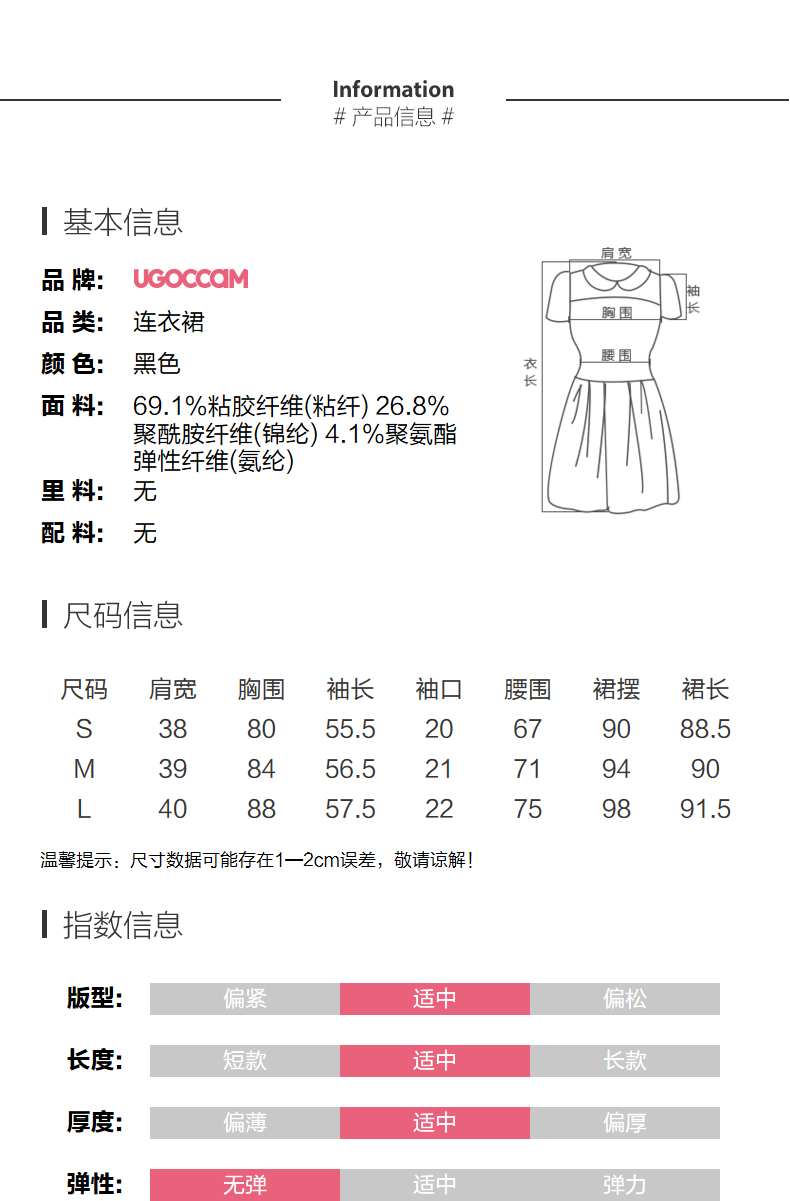 Information
# 产品信息 #

基本信息

品 牌: UGOCCAM
品 类: 连衣裙
颜 色: 黑色
面 料: 69.1%粘胶纤维(粘纤) 26.8%聚酰胺纤维(锦纶) 4.1%聚氨酯弹性纤维(氨纶)
里 料: 无
配 料: 无

肩宽
袖长
胸围
腰围
衣长

尺码信息

| 尺码 | 肩宽 | 胸围 | 袖长 | 袖口 | 腰围 | 裙摆 | 裙长 |
|---|---|---|---|---|---|---|---|
| S | 38 | 80 | 55.5 | 20 | 67 | 90 | 88.5 |
| M | 39 | 84 | 56.5 | 21 | 71 | 94 | 90 |
| L | 40 | 88 | 57.5 | 22 | 75 | 98 | 91.5 |

温馨提示：尺寸数据可能存在1—2cm误差，敬请谅解!

指数信息

版型: 偏紧 适中 偏松
长度: 短款 适中 长款
厚度: 偏薄 适中 偏厚
弹性: 无弹 适中 弹力